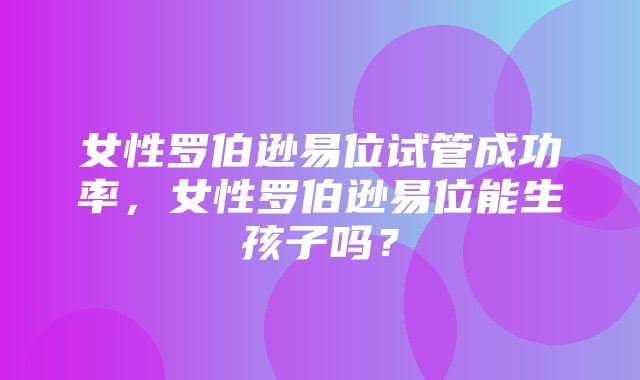 女性罗伯逊易位试管成功率，女性罗伯逊易位能生孩子吗？